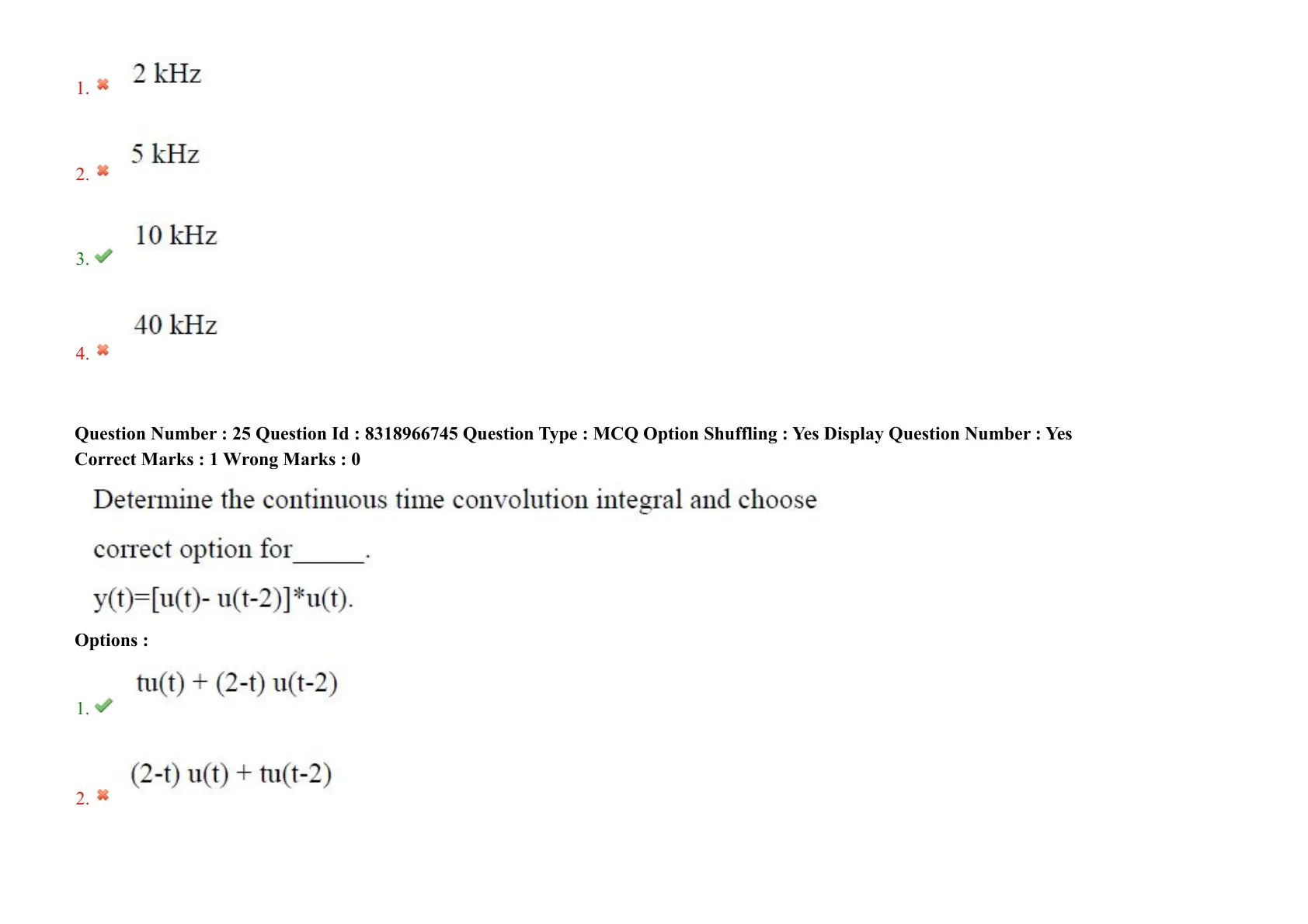 1. 2 kHz

2. 5 kHz

3. 10 kHz

4. 40 kHz

Question Number : 25 Question Id : 8318966745 Question Type : MCQ Option Shuffling : Yes Display Question Number : Yes
Correct Marks : 1 Wrong Marks : 0

Determine the continuous time convolution integral and choose correct option for______.

y(t)=[u(t)- u(t-2)]*u(t).

Options :

1. tu(t) + (2-t) u(t-2)

2. (2-t) u(t) + tu(t-2)